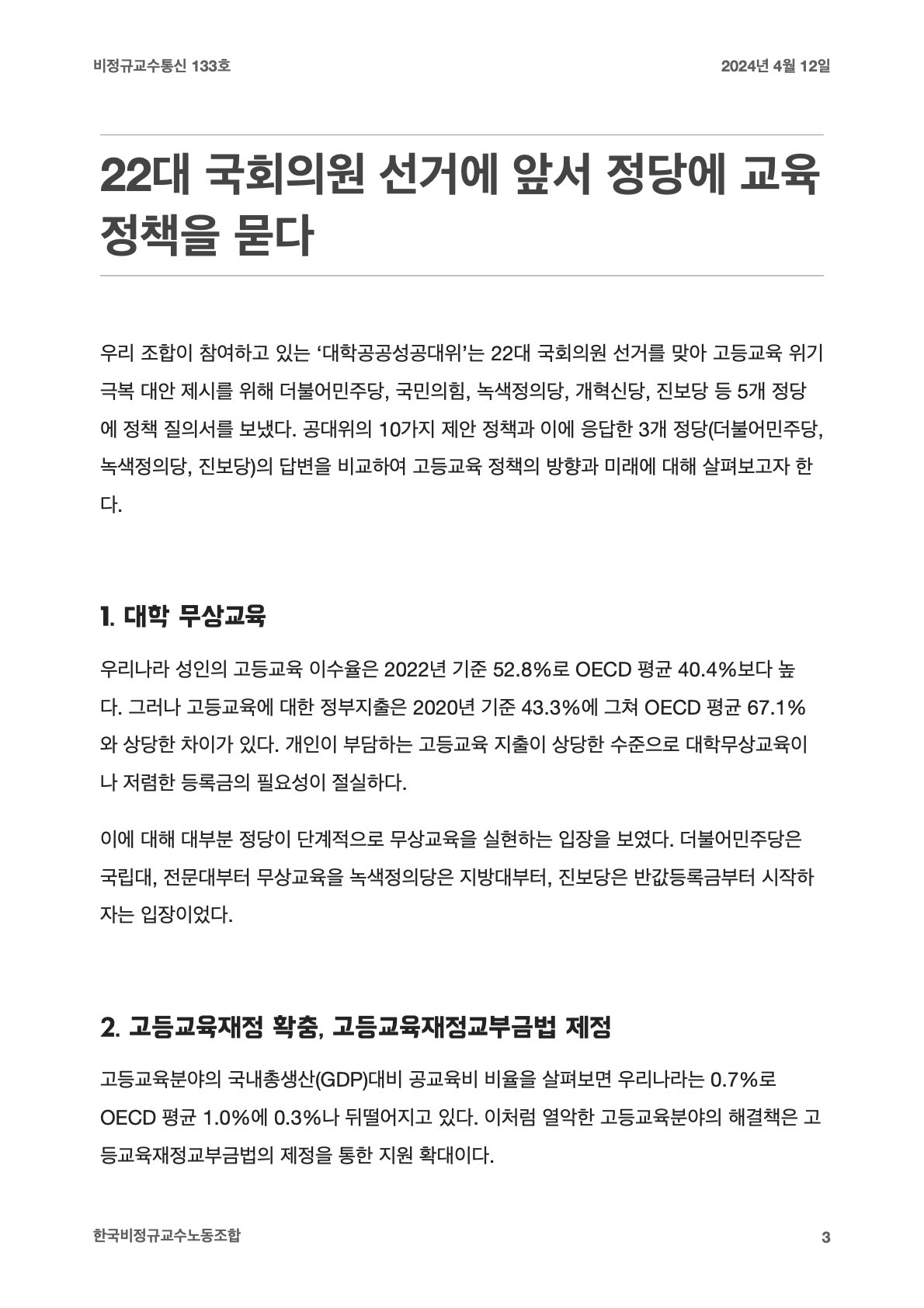 비정규교수통신 133호

2024년 4월 12일

22대 국회의원 선거에 앞서 정당에 교육 정책을 묻다

우리 조합이 참여하고 있는 ‘대학공공성공대위’는 22대 국회의원 선거를 맞아 고등교육 위기 극복 대안 제시를 위해 더불어민주당, 국민의힘, 녹색정의당, 개혁신당, 진보당 등 5개 정당에 정책 질의서를 보냈다. 공대위의 10가지 제안 정책과 이에 응답한 3개 정당(더불어민주당, 녹색정의당, 진보당)의 답변을 비교하여 고등교육 정책의 방향과 미래에 대해 살펴보고자 한다.

1. 대학 무상교육

우리나라 성인의 고등교육 이수율은 2022년 기준 52.8%로 OECD 평균 40.4%보다 높다. 그러나 고등교육에 대한 정부지출은 2020년 기준 43.3%에 그쳐 OECD 평균 67.1%와 상당한 차이가 있다. 개인이 부담하는 고등교육 지출이 상당한 수준으로 대학무상교육이나 저렴한 등록금의 필요성이 절실하다.

이에 대해 대부분 정당이 단계적으로 무상교육을 실현하는 입장을 보였다. 더불어민주당은 국립대, 전문대부터 무상교육을 녹색정의당은 지방대부터, 진보당은 반값등록금부터 시작하자는 입장이었다.

2. 고등교육재정 확충, 고등교육재정교부금법 제정

고등교육분야의 국내총생산(GDP)대비 공교육비 비율을 살펴보면 우리나라는 0.7%로 OECD 평균 1.0%에 0.3%나 뒤떨어지고 있다. 이처럼 열악한 고등교육분야의 해결책은 고등교육재정교부금법의 제정을 통한 지원 확대이다.

한국비정규교수노동조합

3